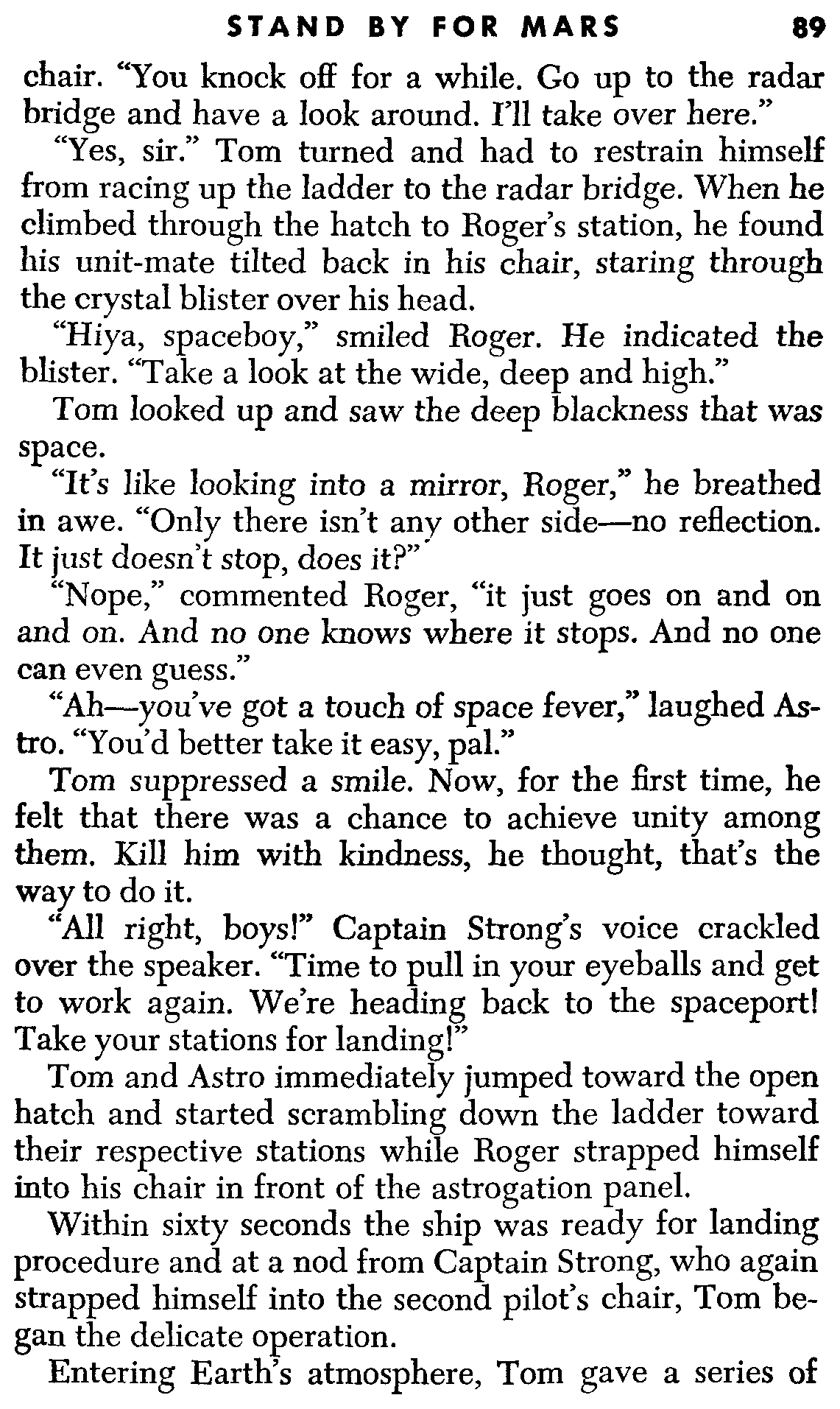 STAND BY FOR MARS 89

chair. "You knock off for a while. Go up to the radar bridge and have a look around. I'll take over here."

"Yes, sir." Tom turned and had to restrain himself from racing up the ladder to the radar bridge. When he climbed through the hatch to Roger's station, he found his unit-mate tilted back in his chair, staring through the crystal blister over his head.

"Hiya, spaceboy," smiled Roger. He indicated the blister. "Take a look at the wide, deep and high."

Tom looked up and saw the deep blackness that was space.

"It's like looking into a mirror, Roger," he breathed in awe. "Only there isn't any other side—no reflection. It just doesn't stop, does it?"

"Nope," commented Roger, "it just goes on and on and on. And no one knows where it stops. And no one can even guess."

"Ah—you've got a touch of space fever," laughed Astro. "You'd better take it easy, pal."

Tom suppressed a smile. Now, for the first time, he felt that there was a chance to achieve unity among them. Kill him with kindness, he thought, that's the way to do it.

"All right, boys!" Captain Strong's voice crackled over the speaker. "Time to pull in your eyeballs and get to work again. We're heading back to the spaceport! Take your stations for landing!"

Tom and Astro immediately jumped toward the open hatch and started scrambling down the ladder toward their respective stations while Roger strapped himself into his chair in front of the astrogation panel.

Within sixty seconds the ship was ready for landing procedure and at a nod from Captain Strong, who again strapped himself into the second pilot's chair, Tom began the delicate operation.

Entering Earth's atmosphere, Tom gave a series of